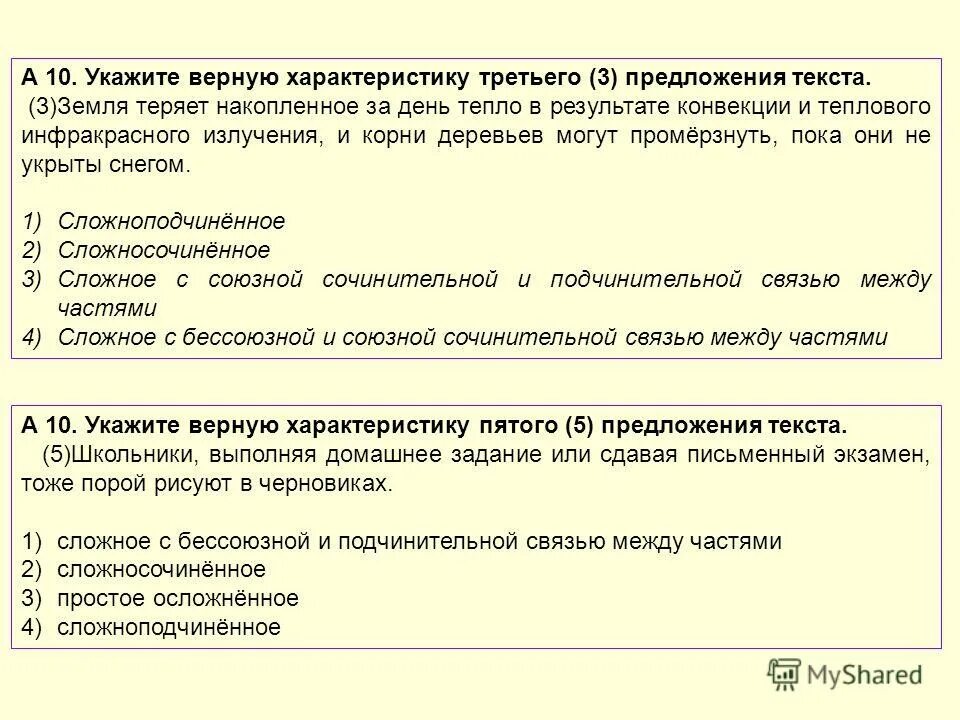 А 10. Укажите верную характеристику третьего (3) предложения текста.

(3)Земля теряет накопленное за день тепло в результате конвекции и теплового инфракрасного излучения, и корни деревьев могут промёрзнуть, пока они не укрыты снегом.

1) Сложноподчинённое
2) Сложносочинённое
3) Сложное с союзной сочинительной и подчинительной связью между частями
4) Сложное с бессоюзной и союзной сочинительной связью между частями

А 10. Укажите верную характеристику пятого (5) предложения текста.

(5)Школьники, выполняя домашнее задание или сдавая письменный экзамен, тоже порой рисуют в черновиках.

1) сложное с бессоюзной и подчинительной связью между частями
2) сложносочинённое
3) простое осложнённое
4) сложноподчинённое

MyShared